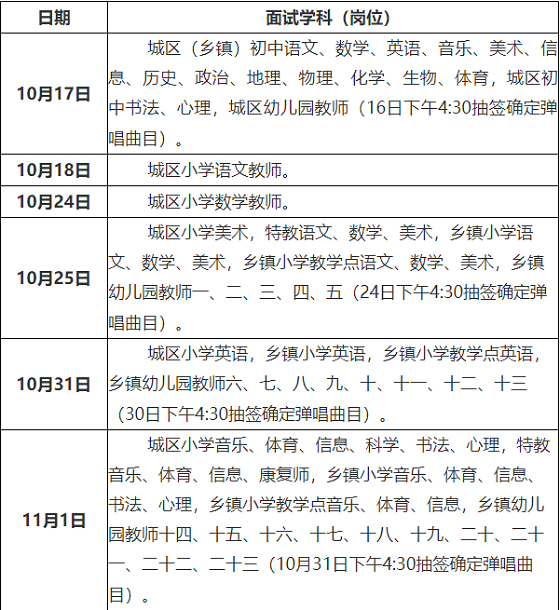 | 日期 | 面试学科（岗位） |
|---|---|
| 10月17日 | 城区（乡镇）初中语文、数学、英语、音乐、美术、信息、历史、政治、地理、物理、化学、生物、体育，城区初中书法、心理，城区幼儿园教师（16日下午4:30抽签确定弹唱曲目）。 |
| 10月18日 | 城区小学语文教师。 |
| 10月24日 | 城区小学数学教师。 |
| 10月25日 | 城区小学美术，特教语文、数学、美术，乡镇小学语文、数学、美术，乡镇小学教学点语文、数学、美术，乡镇幼儿园教师一、二、三、四、五（24日下午4:30抽签确定弹唱曲目）。 |
| 10月31日 | 城区小学英语，乡镇小学英语，乡镇小学教学点英语，乡镇幼儿园教师六、七、八、九、十、十一、十二、十三（30日下午4:30抽签确定弹唱曲目）。 |
| 11月1日 | 城区小学音乐、体育、信息、科学、书法、心理，特教音乐、体育、信息、康复师，乡镇小学音乐、体育、信息、书法、心理，乡镇小学教学点音乐、体育、信息，乡镇幼儿园教师十四、十五、十六、十七、十八、十九、二十、二十一、二十二、二十三（10月31日下午4:30抽签确定弹唱曲目）。 |